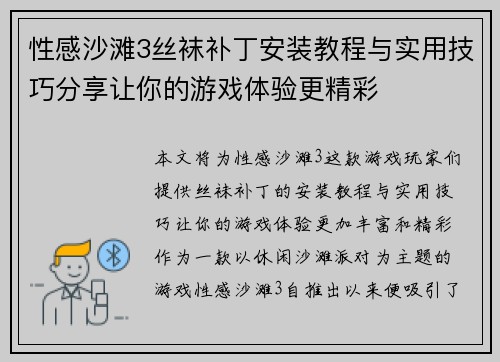 性感沙滩3丝袜补丁安装教程与实用技巧分享让你的游戏体验更精彩

本文将为性感沙滩3这款游戏玩家们提供丝袜补丁的安装教程与实用技巧让你的游戏体验更加丰富和精彩作为一款以休闲沙滩派对为主题的游戏性感沙滩3自推出以来便吸引了